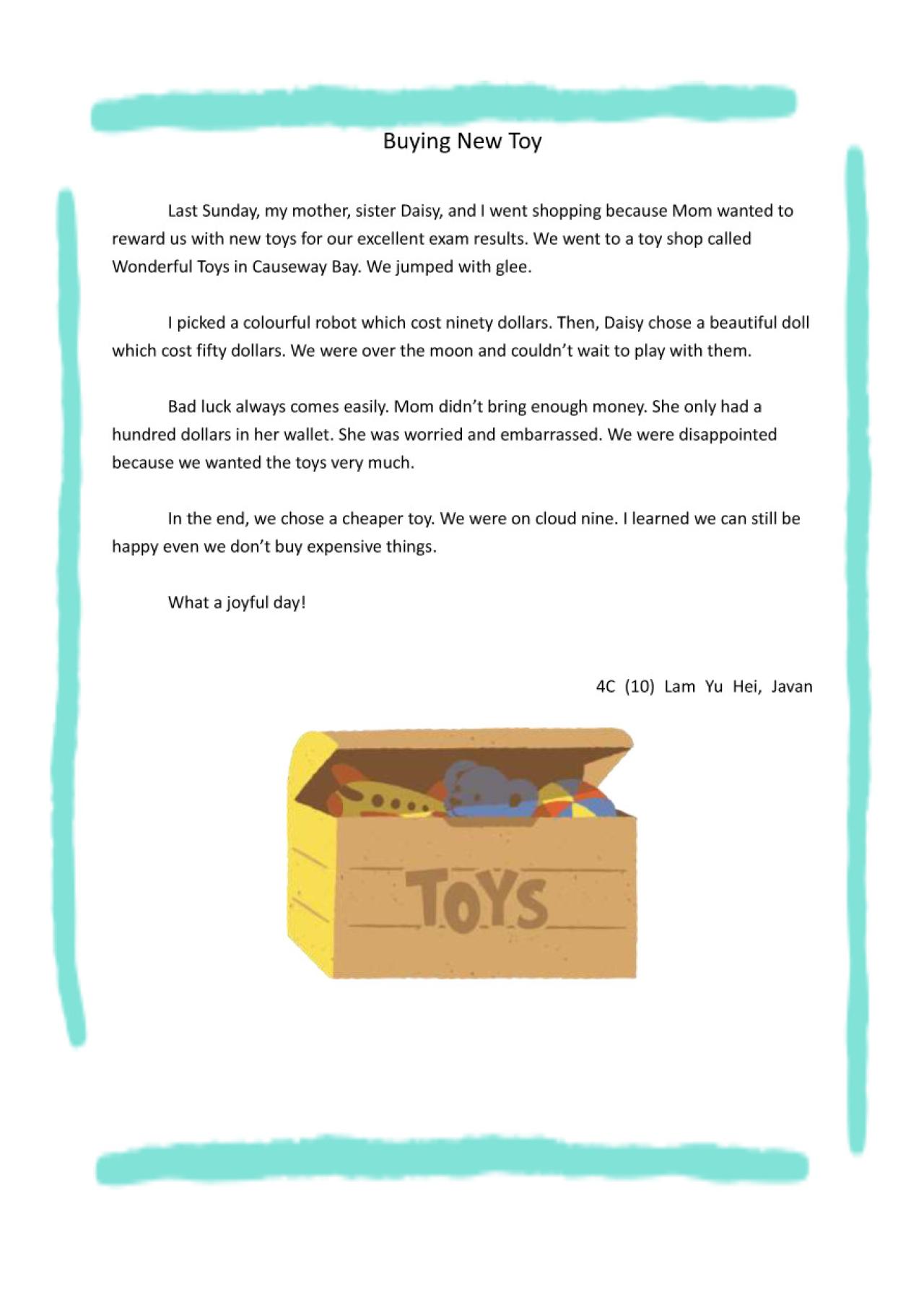 Buying New Toy

Last Sunday, my mother, sister Daisy, and I went shopping because Mom wanted to reward us with new toys for our excellent exam results. We went to a toy shop called Wonderful Toys in Causeway Bay. We jumped with glee.

I picked a colourful robot which cost ninety dollars. Then, Daisy chose a beautiful doll which cost fifty dollars. We were over the moon and couldn't wait to play with them.

Bad luck always comes easily. Mom didn't bring enough money. She only had a hundred dollars in her wallet. She was worried and embarrassed. We were disappointed because we wanted the toys very much.

In the end, we chose a cheaper toy. We were on cloud nine. I learned we can still be happy even we don't buy expensive things.

What a joyful day!

4C (10) Lam Yu Hei, Javan

TOYS